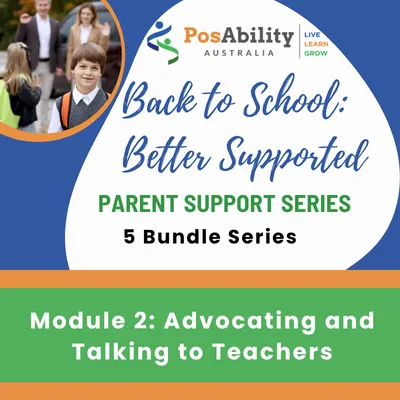 PosAbility AUSTRALIA
LIVE
LEARN
GROW

Back to School: Better Supported

PARENT SUPPORT SERIES

5 Bundle Series

Module 2: Advocating and Talking to Teachers